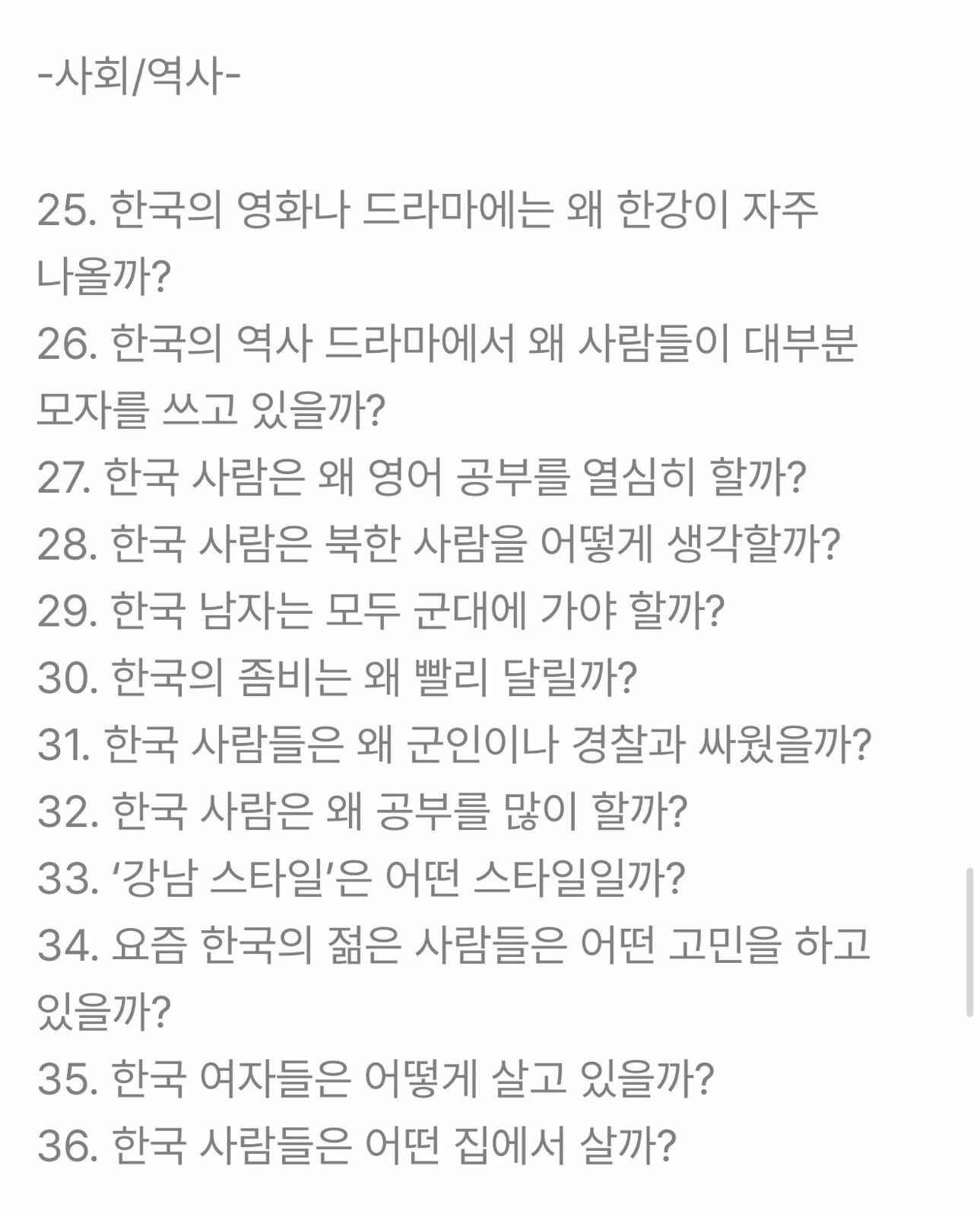 -사회/역사-

25. 한국의 영화나 드라마에는 왜 한강이 자주 나올까?
26. 한국의 역사 드라마에서 왜 사람들이 대부분 모자를 쓰고 있을까?
27. 한국 사람은 왜 영어 공부를 열심히 할까?
28. 한국 사람은 북한 사람을 어떻게 생각할까?
29. 한국 남자는 모두 군대에 가야 할까?
30. 한국의 좀비는 왜 빨리 달릴까?
31. 한국 사람들은 왜 군인이나 경찰과 싸웠을까?
32. 한국 사람은 왜 공부를 많이 할까?
33. '강남 스타일'은 어떤 스타일일까?
34. 요즘 한국의 젊은 사람들은 어떤 고민을 하고 있을까?
35. 한국 여자들은 어떻게 살고 있을까?
36. 한국 사람들은 어떤 집에서 살까?